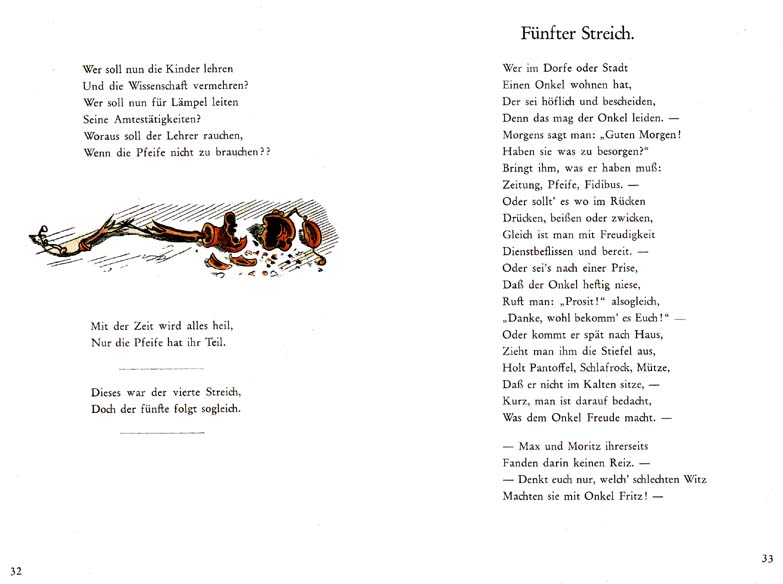 Wer soll nun die Kinder lehren
Und die Wissenschaft vermehren?
Wer soll nun für Lämpel leiten
Seine Amtestätigkeiten?
Woraus soll der Lehrer rauchen,
Wenn die Pfeife nicht zu brauchen??

Mit der Zeit wird alles heil,
Nur die Pfeife hat ihr Teil.

Dieses war der vierte Streich,
Doch der fünfte folgt sogleich.

32

Fünfter Streich.

Wer im Dorfe oder Stadt
Einen Onkel wohnen hat,
Der sei höflich und bescheiden,
Denn das mag der Onkel leiden. —
Morgens sagt man: „Guten Morgen!
Haben sie was zu besorgen?"
Bringt ihm, was er haben muß:
Zeitung, Pfeife, Fidibus. —
Oder sollt' es wo im Rücken
Drücken, beißen oder zwicken,
Gleich ist man mit Freudigkeit
Dienstbeflissen und bereit. —
Oder sei's nach einer Prise,
Daß der Onkel heftig niese,
Ruft man: „Prosit!" alsogleich,
„Danke, wohl bekomm' es Euch!" —
Oder kommt er spät nach Haus,
Zieht man ihm die Stiefel aus,
Holt Pantoffel, Schlafrock, Mütze,
Daß er nicht im Kalten sitze, —
Kurz, man ist darauf bedacht,
Was dem Onkel Freude macht. —

— Max und Moritz ihrerseits
Fanden darin keinen Reiz. —
— Denkt euch nur, welch' schlechten Witz
Machten sie mit Onkel Fritz! —

33